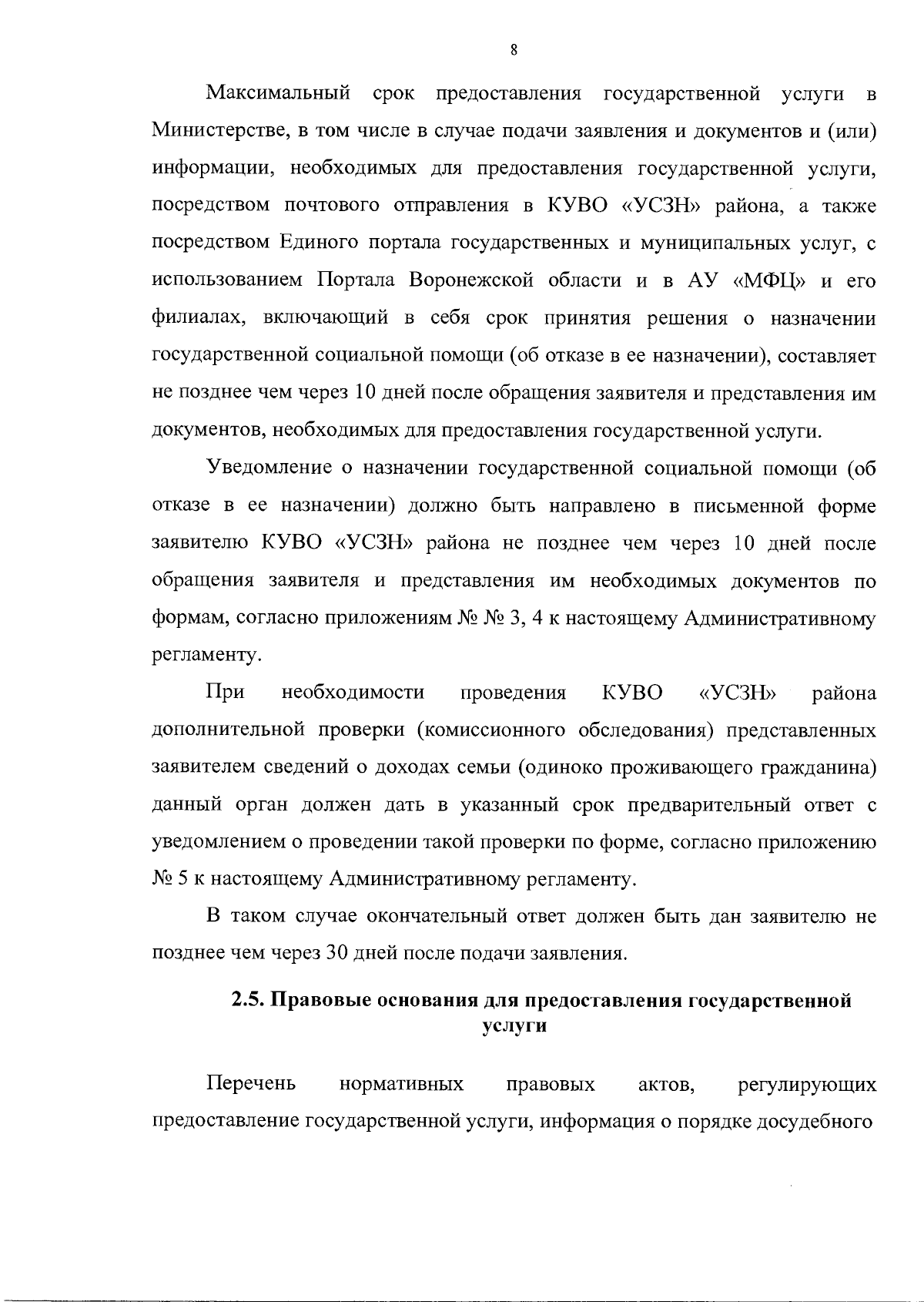 8

Максимальный срок предоставления государственной услуги в Министерстве, в том числе в случае подачи заявления и документов и (или) информации, необходимых для предоставления государственной услуги, посредством почтового отправления в КУВО «УСЗН» района, а также посредством Единого портала государственных и муниципальных услуг, с использованием Портала Воронежской области и в АУ «МФЦ» и его филиалах, включающий в себя срок принятия решения о назначении государственной социальной помощи (об отказе в ее назначении), составляет не позднее чем через 10 дней после обращения заявителя и представления им документов, необходимых для предоставления государственной услуги.

Уведомление о назначении государственной социальной помощи (об отказе в ее назначении) должно быть направлено в письменной форме заявителю КУВО «УСЗН» района не позднее чем через 10 дней после обращения заявителя и представления им необходимых документов по формам, согласно приложениям № № 3, 4 к настоящему Административному регламенту.

При необходимости проведения КУВО «УСЗН» района дополнительной проверки (комиссионного обследования) представленных заявителем сведений о доходах семьи (одиноко проживающего гражданина) данный орган должен дать в указанный срок предварительный ответ с уведомлением о проведении такой проверки по форме, согласно приложению № 5 к настоящему Административному регламенту.

В таком случае окончательный ответ должен быть дан заявителю не позднее чем через 30 дней после подачи заявления.

2.5. Правовые основания для предоставления государственной услуги

Перечень нормативных правовых актов, регулирующих предоставление государственной услуги, информация о порядке досудебного